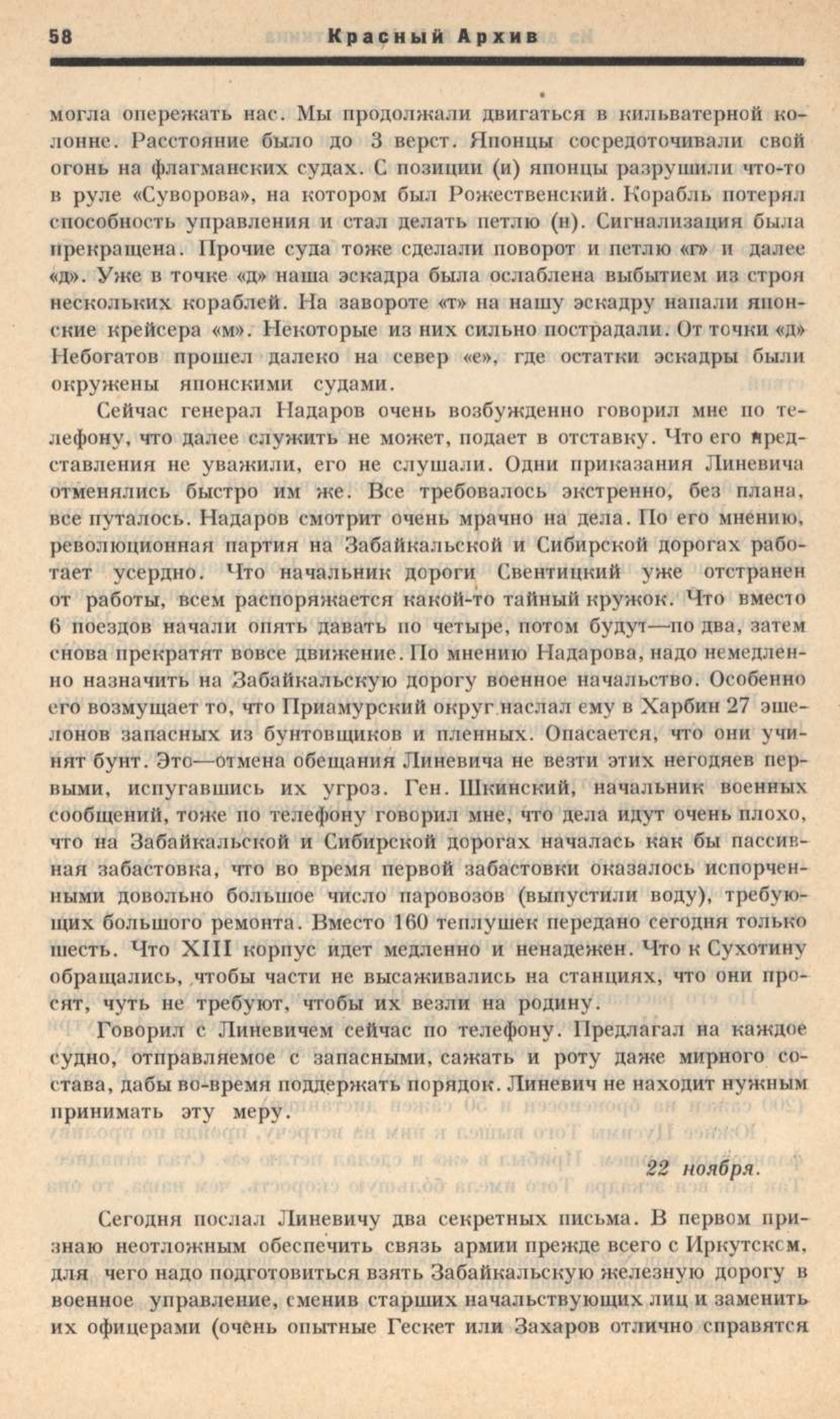 58 Красный Архив

могла опережать нас. Мы продолжали двигаться в кильватерной колонне. Расстояние было до 3 верст. Японцы сосредоточивали свой огонь на флагманских судах. С позиции (и) японцы разрушили что-то в руле «Суворова», на котором был Рожественский. Корабль потерял способность управления и стал делать петлю (н). Сигнализация была прекращена. Прочие суда тоже сделали поворот и петлю «г» и далее «д». Уже в точке «д» наша эскадра была ослаблена выбытием из строя нескольких кораблей. На завороте «т» на нашу эскадру напали японские крейсера «м». Некоторые из них сильно пострадали. От точки «д» Небогатов прошел далеко на север «е», где остатки эскадры были окружены японскими судами.

Сейчас генерал Надаров очень возбужденно говорил мне по телефону, что далее служить не может, подает в отставку. Что его представления не уважили, его не слушали. Одни приказания Линевича отменялись быстро им же. Все требовалось экстренно, без плана, все путалось. Надаров смотрит очень мрачно на дела. По его мнению, революционная партия на Забайкальской и Сибирской дорогах работает усердно. Что начальник дороги Свентицкий уже отстранен от работы, всем распоряжается какой-то тайный кружок. Что вместо 6 поездов начали опять давать по четыре, потом будут—по два, затем снова прекратят вовсе движение. По мнению Надарова, надо немедленно назначить на Забайкальскую дорогу военное начальство. Особенно его возмущает то, что Приамурский округ наслал ему в Харбин 27 эшелонов запасных из бунтовщиков и пленных. Опасается, что они учинят бунт. Это—отмена обещания Линевича не везти этих негодяев первыми, испугавшись их угроз. Ген. Шкинский, начальник военных сообщений, тоже по телефону говорил мне, что дела идут очень плохо, что на Забайкальской и Сибирской дорогах началась как бы пассивная забастовка, что во время первой забастовки оказалось испорченными довольно большое число паровозов (выпустили воду), требующих большого ремонта. Вместо 160 теплушек передано сегодня только шесть. Что XIII корпус идет медленно и ненадежен. Что к Сухотину обращались, чтобы части не высаживались на станциях, что они просят, чуть не требуют, чтобы их везли на родину.

Говорил с Линевичем сейчас по телефону. Предлагал на каждое судно, отправляемое с запасными, сажать и роту даже мирного состава, дабы во-время поддержать порядок. Линевич не находит нужным принимать эту меру.

22 ноября.

Сегодня послал Линевичу два секретных письма. В первом признаю неотложным обеспечить связь армии прежде всего с Иркутском, для чего надо подготовиться взять Забайкальскую железную дорогу в военное управление, сменив старших начальствующих лиц и заменить их офицерами (очень опытные Гескет или Захаров отлично справятся